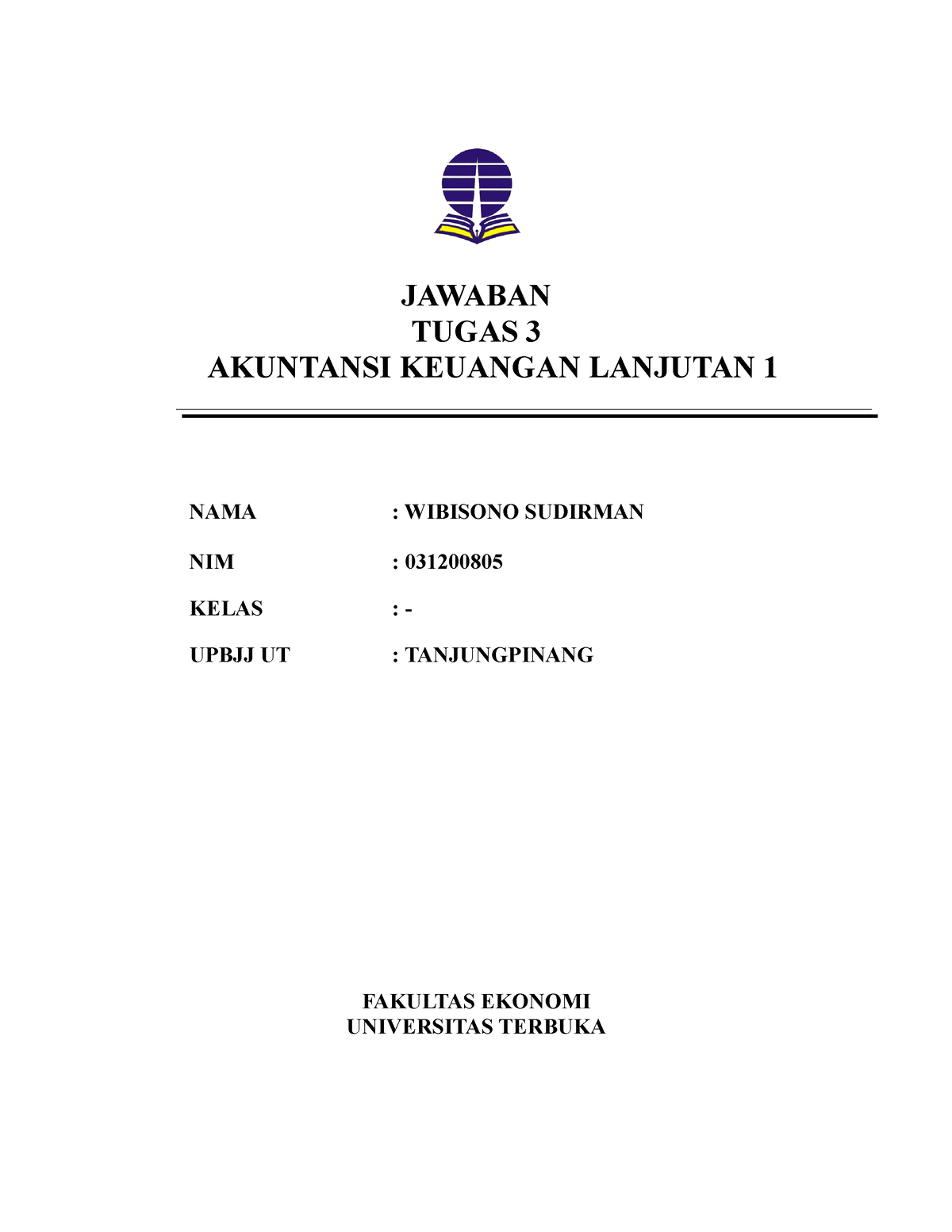 JAWABAN
TUGAS 3
AKUNTANSI KEUANGAN LANJUTAN 1

NAMA : WIBISONO SUDIRMAN

NIM : 031200805

KELAS : -

UPBJJ UT : TANJUNGPINANG

FAKULTAS EKONOMI
UNIVERSITAS TERBUKA